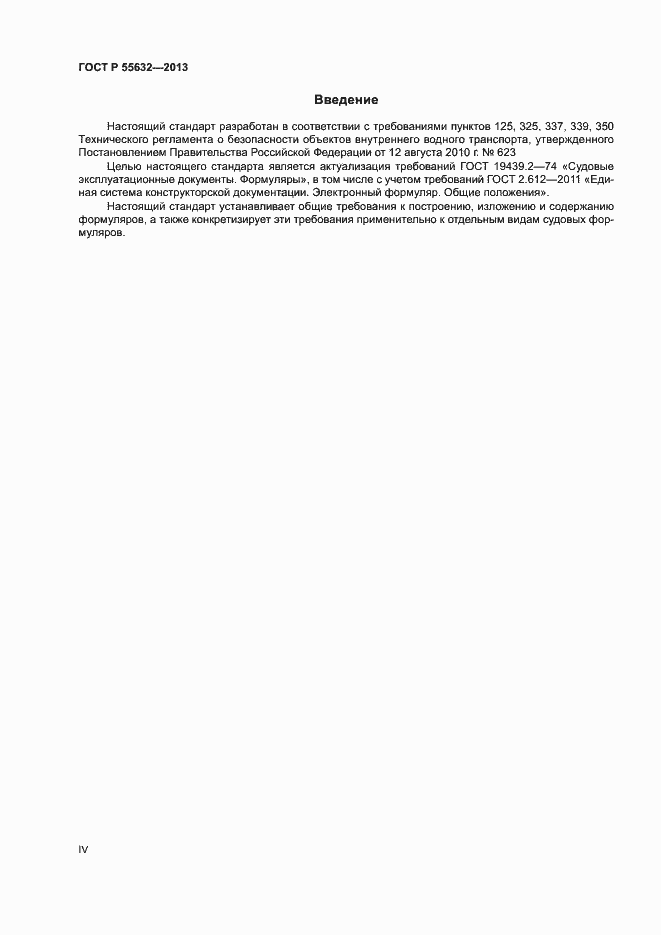 ГОСТ Р 55632—2013

Введение

Настоящий стандарт разработан в соответствии с требованиями пунктов 125, 325, 337, 339, 350 Технического регламента о безопасности объектов внутреннего водного транспорта, утвержденного Постановлением Правительства Российской Федерации от 12 августа 2010 г. № 623

Целью настоящего стандарта является актуализация требований ГОСТ 19439.2—74 «Судовые эксплуатационные документы. Формуляры», в том числе с учетом требований ГОСТ 2.612—2011 «Единая система конструкторской документации. Электронный формуляр. Общие положения».

Настоящий стандарт устанавливает общие требования к построению, изложению и содержанию формуляров, а также конкретизирует эти требования применительно к отдельным видам судовых формуляров.

IV